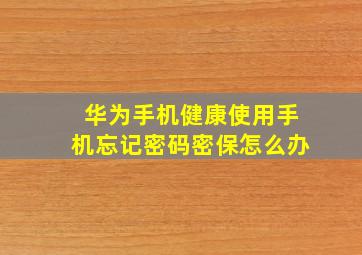 华为手机健康使用手机忘记密码密保怎么办